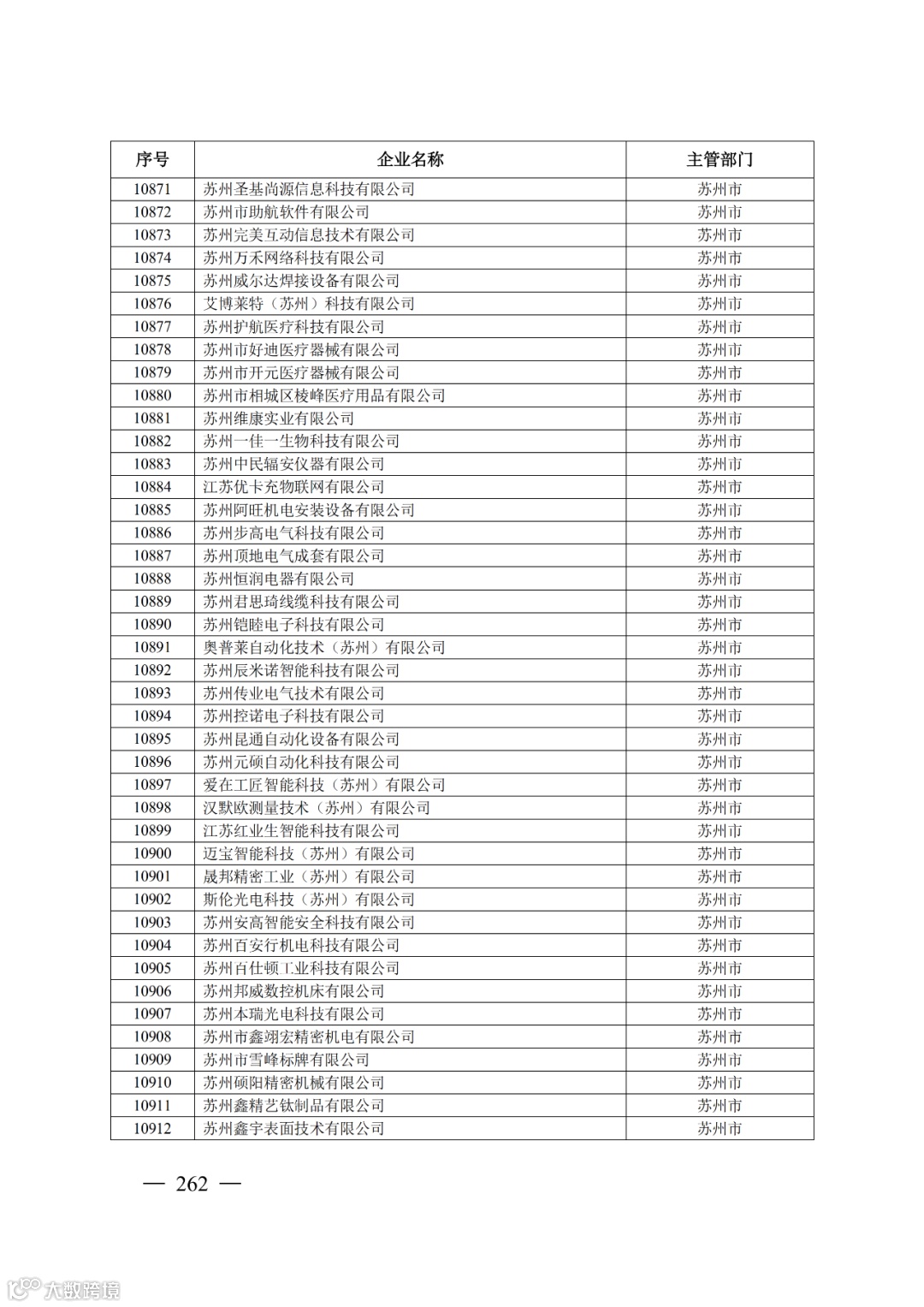 | 序号 | 企业名称 | 主管部门 |
|---|---|---|
| 10871 | 苏州圣基尚源信息科技有限公司 | 苏州市 |
| 10872 | 苏州市助航软件有限公司 | 苏州市 |
| 10873 | 苏州完美互动信息技术有限公司 | 苏州市 |
| 10874 | 苏州万禾网络科技有限公司 | 苏州市 |
| 10875 | 苏州威尔达焊接设备有限公司 | 苏州市 |
| 10876 | 艾博莱特（苏州）科技有限公司 | 苏州市 |
| 10877 | 苏州护航医疗科技有限公司 | 苏州市 |
| 10878 | 苏州市好迪医疗器械有限公司 | 苏州市 |
| 10879 | 苏州市开元医疗器械有限公司 | 苏州市 |
| 10880 | 苏州市相城区棱峰医疗用品有限公司 | 苏州市 |
| 10881 | 苏州维康实业有限公司 | 苏州市 |
| 10882 | 苏州一佳一生物科技有限公司 | 苏州市 |
| 10883 | 苏州中民辐安仪器有限公司 | 苏州市 |
| 10884 | 江苏优卡充物联网有限公司 | 苏州市 |
| 10885 | 苏州阿旺机电安装设备有限公司 | 苏州市 |
| 10886 | 苏州步高电气科技有限公司 | 苏州市 |
| 10887 | 苏州顶地电气成套有限公司 | 苏州市 |
| 10888 | 苏州恒润电器有限公司 | 苏州市 |
| 10889 | 苏州君思琦线缆科技有限公司 | 苏州市 |
| 10890 | 苏州铠睦电子科技有限公司 | 苏州市 |
| 10891 | 奥普莱自动化技术（苏州）有限公司 | 苏州市 |
| 10892 | 苏州辰米诺智能科技有限公司 | 苏州市 |
| 10893 | 苏州传业电气技术有限公司 | 苏州市 |
| 10894 | 苏州控诺电子科技有限公司 | 苏州市 |
| 10895 | 苏州昆通自动化设备有限公司 | 苏州市 |
| 10896 | 苏州元硕自动化科技有限公司 | 苏州市 |
| 10897 | 爱在工匠智能科技（苏州）有限公司 | 苏州市 |
| 10898 | 汉默欧测量技术（苏州）有限公司 | 苏州市 |
| 10899 | 江苏红业生智能科技有限公司 | 苏州市 |
| 10900 | 迈宝智能科技（苏州）有限公司 | 苏州市 |
| 10901 | 晟邦精密工业（苏州）有限公司 | 苏州市 |
| 10902 | 斯伦光电科技（苏州）有限公司 | 苏州市 |
| 10903 | 苏州安高智能安全科技有限公司 | 苏州市 |
| 10904 | 苏州百安行机电科技有限公司 | 苏州市 |
| 10905 | 苏州百仕顿工业科技有限公司 | 苏州市 |
| 10906 | 苏州邦威数控机床有限公司 | 苏州市 |
| 10907 | 苏州本瑞光电科技有限公司 | 苏州市 |
| 10908 | 苏州市鑫翊宏精密机电有限公司 | 苏州市 |
| 10909 | 苏州市雪峰标牌有限公司 | 苏州市 |
| 10910 | 苏州硕阳精密机械有限公司 | 苏州市 |
| 10911 | 苏州鑫精艺钛制品有限公司 | 苏州市 |
| 10912 | 苏州鑫宇表面技术有限公司 | 苏州市 |

— 262 —

大数跨境